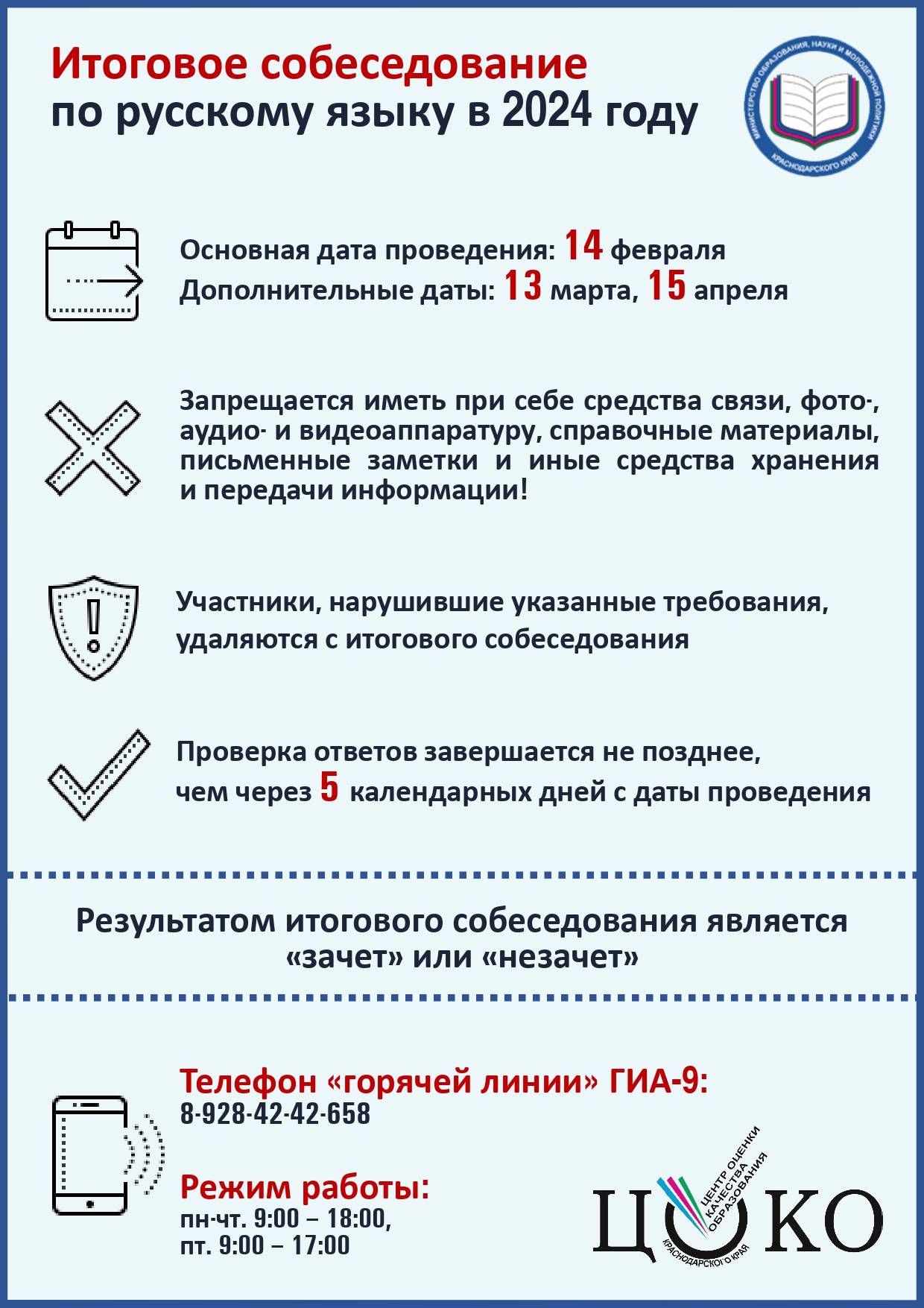 Итоговое собеседование
по русскому языку в 2024 году

МИНИСТЕРСТВО ОБРАЗОВАНИЯ, НАУКИ И МОЛОДЕЖНОЙ ПОЛИТИКИ КРАСНОДАРСКОГО КРАЯ

Основная дата проведения: 14 февраля
Дополнительные даты: 13 марта, 15 апреля

Запрещается иметь при себе средства связи, фото-, аудио- и видеоаппаратуру, справочные материалы, письменные заметки и иные средства хранения и передачи информации!

Участники, нарушившие указанные требования, удаляются с итогового собеседования

Проверка ответов завершается не позднее, чем через 5 календарных дней с даты проведения

Результатом итогового собеседования является «зачет» или «незачет»

Телефон «горячей линии» ГИА-9:
8-928-42-42-658

Режим работы:
пн-чт. 9:00 – 18:00,
пт. 9:00 – 17:00

ЦОКО
ЦЕНТР ОЦЕНКИ КАЧЕСТВА ОБРАЗОВАНИЯ
КРАСНОДАРСКОГО КРАЯ